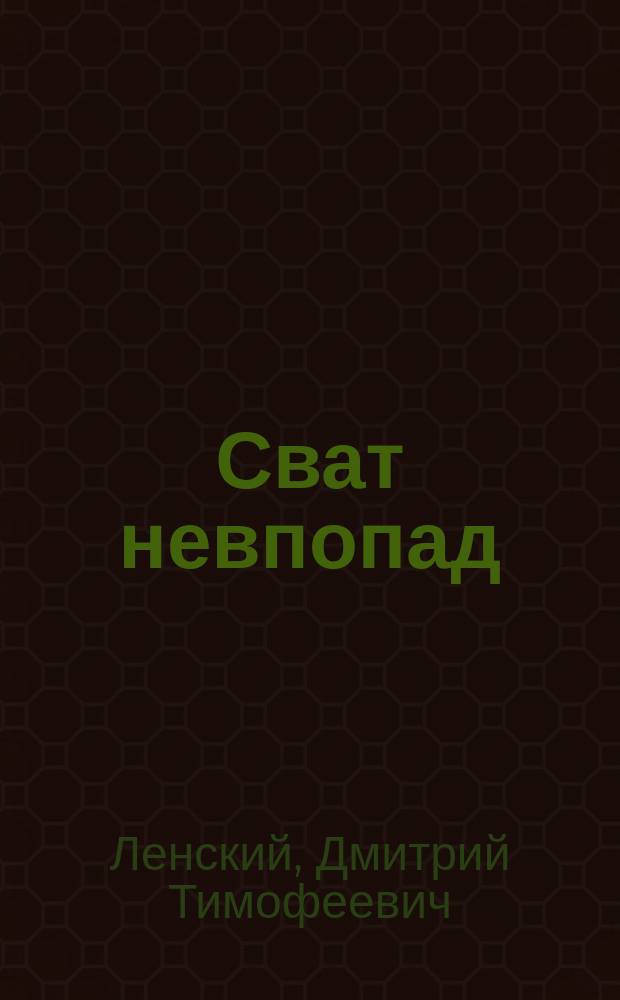 Сват невпопад

Ленский, Дмитрий Тимофеевич